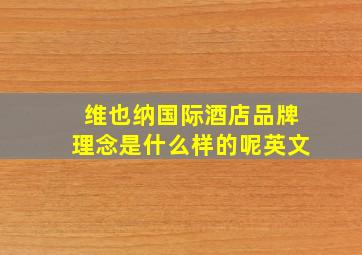 维也纳国际酒店品牌理念是什么样的呢英文